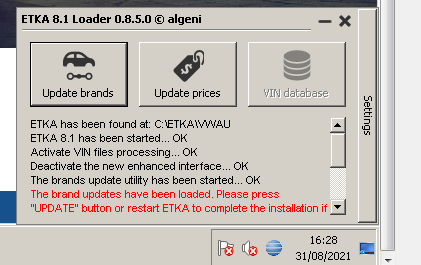 ETKA 8.1 Loader 0.8.5.0 © algeni

Update brands

Update prices

VIN database

Settings

ETKA has been found at: C:\ETKA\VWAU
ETKA 8.1 has been started... OK
Activate VIN files processing... OK
Deactivate the new enhanced interface... OK
The brands update utility has been started... OK
The brand updates have been loaded. Please press "UPDATE" button or restart ETKA to complete the installation if

16:28
31/08/2021